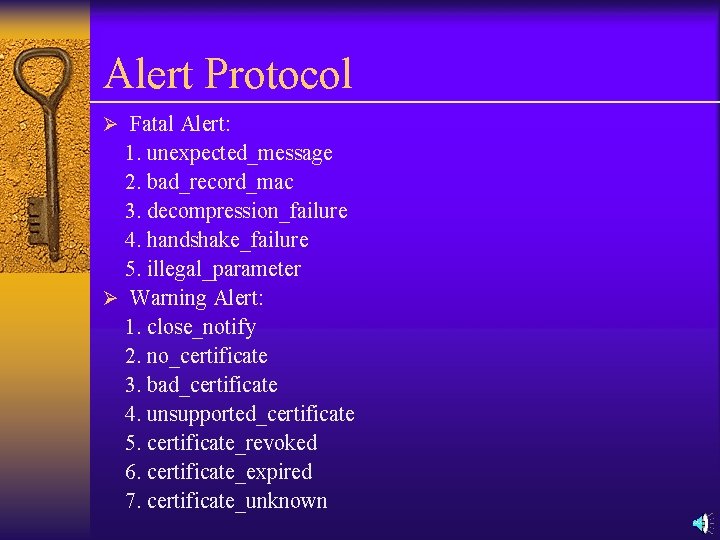 Alert Protocol

➢ Fatal Alert:
1. unexpected_message
2. bad_record_mac
3. decompression_failure
4. handshake_failure
5. illegal_parameter

➢ Warning Alert:
1. close_notify
2. no_certificate
3. bad_certificate
4. unsupported_certificate
5. certificate_revoked
6. certificate_expired
7. certificate_unknown